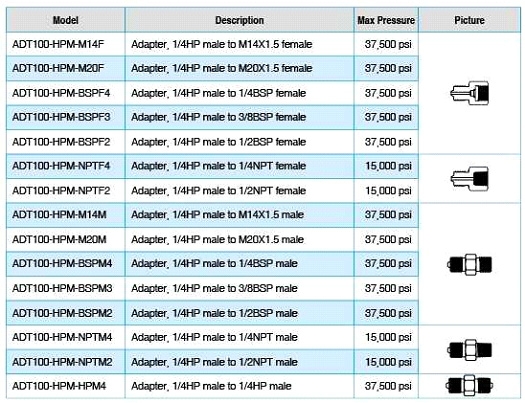 | Model | Description | Max Pressure | Picture |
|---|---|---|---|
| ADT100-HPM-M14F | Adapter, 1/4HP male to M14X1.5 female | 37,500 psi | |
| ADT100-HPM-M20F | Adapter, 1/4HP male to M20X1.5 female | 37,500 psi | |
| ADT100-HPM-BSPF4 | Adapter, 1/4HP male to 1/4BSP female | 37,500 psi | |
| ADT100-HPM-BSPF3 | Adapter, 1/4HP male to 3/8BSP female | 37,500 psi | |
| ADT100-HPM-BSPF2 | Adapter, 1/4HP male to 1/2BSP female | 37,500 psi | |
| ADT100-HPM-NPTF4 | Adapter, 1/4HP male to 1/4NPT female | 15,000 psi | |
| ADT100-HPM-NPTF2 | Adapter, 1/4HP male to 1/2NPT female | 15,000 psi | |
| ADT100-HPM-M14M | Adapter, 1/4HP male to M14X1.5 male | 37,500 psi | |
| ADT100-HPM-M20M | Adapter, 1/4HP male to M20X1.5 male | 37,500 psi | |
| ADT100-HPM-BSPM4 | Adapter, 1/4HP male to 1/4BSP male | 37,500 psi | |
| ADT100-HPM-BSPM3 | Adapter, 1/4HP male to 3/8BSP male | 37,500 psi | |
| ADT100-HPM-BSPM2 | Adapter, 1/4HP male to 1/2BSP male | 37,500 psi | |
| ADT100-HPM-NPTM4 | Adapter, 1/4HP male to 1/4NPT male | 15,000 psi | |
| ADT100-HPM-NPTM2 | Adapter, 1/4HP male to 1/2NPT male | 15,000 psi | |
| ADT100-HPM-HPM4 | Adapter, 1/4HP male to 1/4HP male | 37,500 psi | |